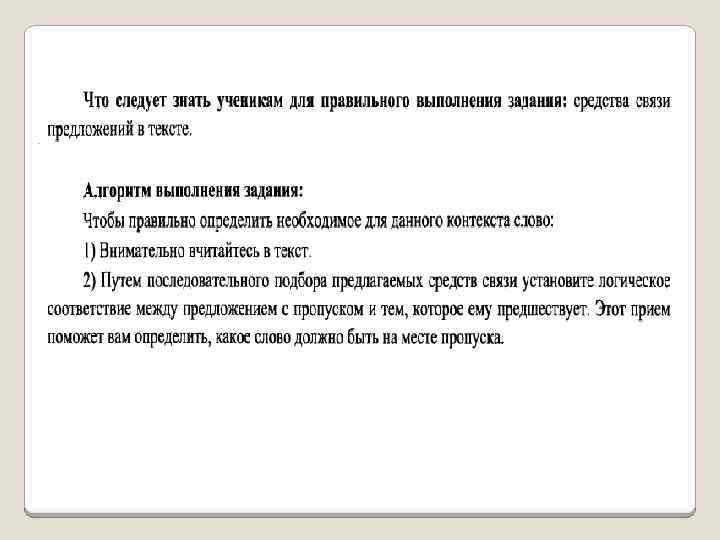 Что следует знать ученикам для правильного выполнения задания: средства связи предложений в тексте.

Алгоритм выполнения задания:
Чтобы правильно определить необходимое для данного контекста слово:
1) Внимательно вчитайтесь в текст.
2) Путем последовательного подбора предлагаемых средств связи установите логическое соответствие между предложением с пропуском и тем, которое ему предшествует. Этот прием поможет вам определить, какое слово должно быть на месте пропуска.